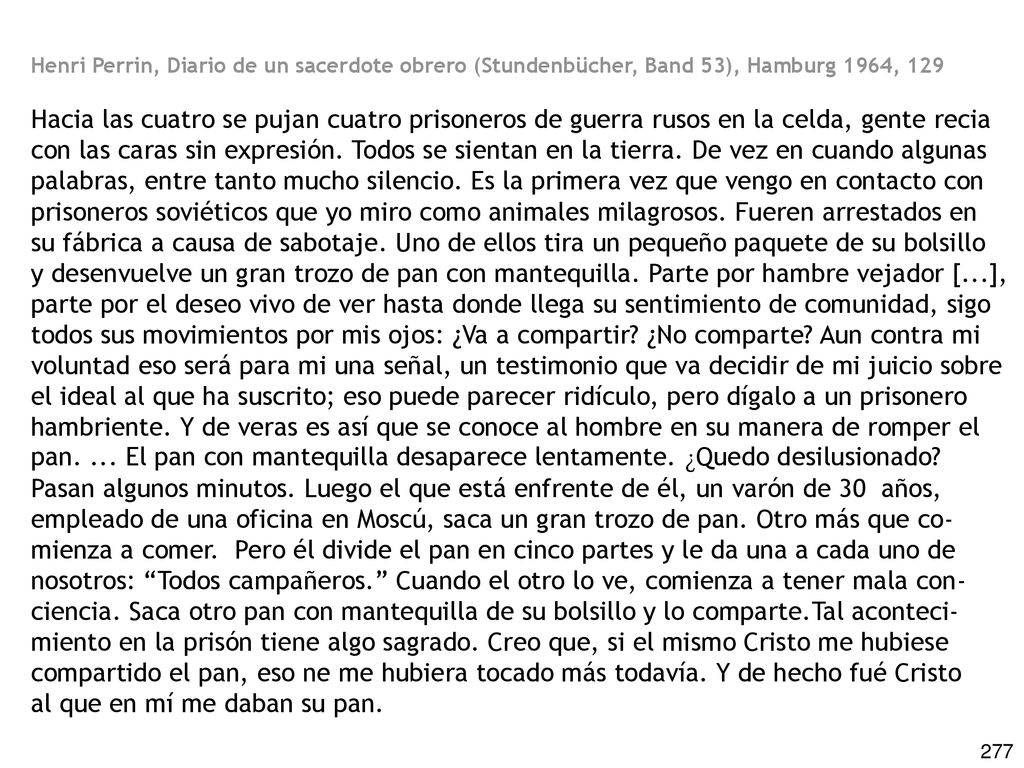 Henri Perrin, Diario de un sacerdote obrero (Stundenbücher, Band 53), Hamburg 1964, 129

Hacia las cuatro se pujan cuatro prisoneros de guerra rusos en la celda, gente recia con las caras sin expresión. Todos se sientan en la tierra. De vez en cuando algunas palabras, entre tanto mucho silencio. Es la primera vez que vengo en contacto con prisoneros soviéticos que yo miro como animales milagrosos. Fueren arrestados en su fábrica a causa de sabotaje. Uno de ellos tira un pequeño paquete de su bolsillo y desenvuelve un gran trozo de pan con mantequilla. Parte por hambre vejador [...], parte por el deseo vivo de ver hasta donde llega su sentimiento de comunidad, sigo todos sus movimientos por mis ojos: ¿Va a compartir? ¿No comparte? Aun contra mi voluntad eso será para mi una señal, un testimonio que va decidir de mi juicio sobre el ideal al que ha suscrito; eso puede parecer ridículo, pero dígalo a un prisonero hambriente. Y de veras es así que se conoce al hombre en su manera de romper el pan. ... El pan con mantequilla desaparece lentamente. ¿Quedo desilusionado? Pasan algunos minutos. Luego el que está enfrente de él, un varón de 30 años, empleado de una oficina en Moscú, saca un gran trozo de pan. Otro más que comienza a comer. Pero él divide el pan en cinco partes y le da una a cada uno de nosotros: “Todos campañeros.” Cuando el otro lo ve, comienza a tener mala conciencia. Saca otro pan con mantequilla de su bolsillo y lo comparte.Tal acontecimiento en la prisón tiene algo sagrado. Creo que, si el mismo Cristo me hubiese compartido el pan, eso ne me hubiera tocado más todavía. Y de hecho fué Cristo al que en mí me daban su pan.

277